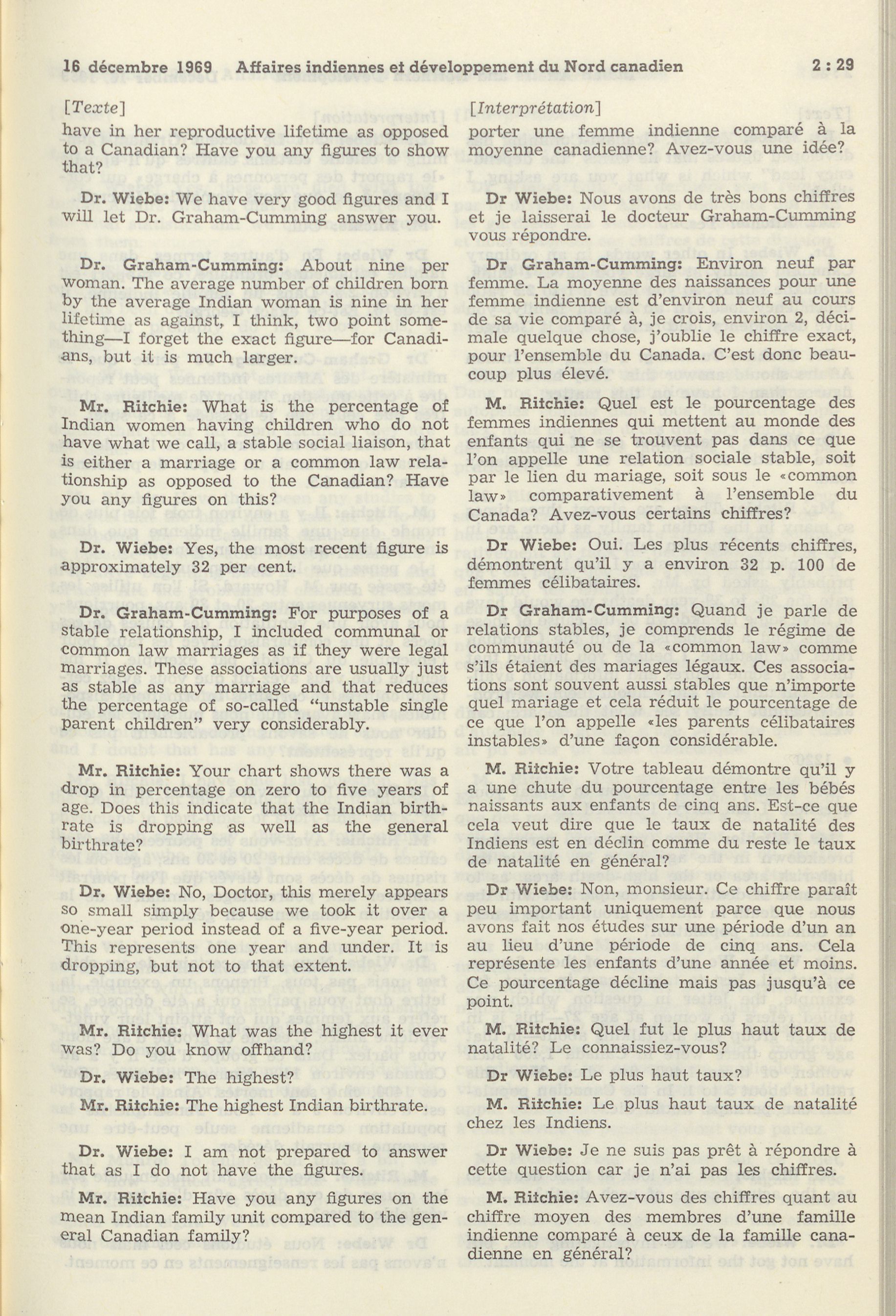 16 décembre 1969 Affaires indiennes et développement du Nord canadien 2 : 29

[Texte]
have in her reproductive lifetime as opposed to a Canadian? Have you any figures to show that?

Dr. Wiebe: We have very good figures and I will let Dr. Graham-Cumming answer you.

Dr. Graham-Cumming: About nine per woman. The average number of children born by the average Indian woman is nine in her lifetime as against, I think, two point something—I forget the exact figure—for Canadians, but it is much larger.

Mr. Ritchie: What is the percentage of Indian women having children who do not have what we call, a stable social liaison, that is either a marriage or a common law relationship as opposed to the Canadian? Have you any figures on this?

Dr. Wiebe: Yes, the most recent figure is approximately 32 per cent.

Dr. Graham-Cumming: For purposes of a stable relationship, I included communal or common law marriages as if they were legal marriages. These associations are usually just as stable as any marriage and that reduces the percentage of so-called "unstable single parent children" very considerably.

Mr. Ritchie: Your chart shows there was a drop in percentage on zero to five years of age. Does this indicate that the Indian birthrate is dropping as well as the general birthrate?

Dr. Wiebe: No, Doctor, this merely appears so small simply because we took it over a one-year period instead of a five-year period. This represents one year and under. It is dropping, but not to that extent.

Mr. Ritchie: What was the highest it ever was? Do you know offhand?

Dr. Wiebe: The highest?

Mr. Ritchie: The highest Indian birthrate.

Dr. Wiebe: I am not prepared to answer that as I do not have the figures.

Mr. Ritchie: Have you any figures on the mean Indian family unit compared to the general Canadian family?

[Interprétation]
porter une femme indienne comparé à la moyenne canadienne? Avez-vous une idée?

Dr Wiebe: Nous avons de très bons chiffres et je laisserai le docteur Graham-Cumming vous répondre.

Dr Graham-Cumming: Environ neuf par femme. La moyenne des naissances pour une femme indienne est d'environ neuf au cours de sa vie comparé à, je crois, environ 2, décimale quelque chose, j'oublie le chiffre exact, pour l'ensemble du Canada. C'est donc beaucoup plus élevé.

M. Ritchie: Quel est le pourcentage des femmes indiennes qui mettent au monde des enfants qui ne se trouvent pas dans ce que l'on appelle une relation sociale stable, soit par le lien du mariage, soit sous le «common law» comparativement à l'ensemble du Canada? Avez-vous certains chiffres?

Dr Wiebe: Oui. Les plus récents chiffres, démontrent qu'il y a environ 32 p. 100 de femmes célibataires.

Dr Graham-Cumming: Quand je parle de relations stables, je comprends le régime de communauté ou de la «common law» comme s'ils étaient des mariages légaux. Ces associations sont souvent aussi stables que n'importe quel mariage et cela réduit le pourcentage de ce que l'on appelle «les parents célibataires instables» d'une façon considérable.

M. Ritchie: Votre tableau démontre qu'il y a une chute du pourcentage entre les bébés naissants aux enfants de cinq ans. Est-ce que cela veut dire que le taux de natalité des Indiens est en déclin comme du reste le taux de natalité en général?

Dr Wiebe: Non, monsieur. Ce chiffre paraît peu important uniquement parce que nous avons fait nos études sur une période d'un an au lieu d'une période de cinq ans. Cela représente les enfants d'une année et moins. Ce pourcentage décline mais pas jusqu'à ce point.

M. Ritchie: Quel fut le plus haut taux de natalité? Le connaissiez-vous?

Dr Wiebe: Le plus haut taux?

M. Ritchie: Le plus haut taux de natalité chez les Indiens.

Dr Wiebe: Je ne suis pas prêt à répondre à cette question car je n'ai pas les chiffres.

M. Ritchie: Avez-vous des chiffres quant au chiffre moyen des membres d'une famille indienne comparé à ceux de la famille canadienne en général?